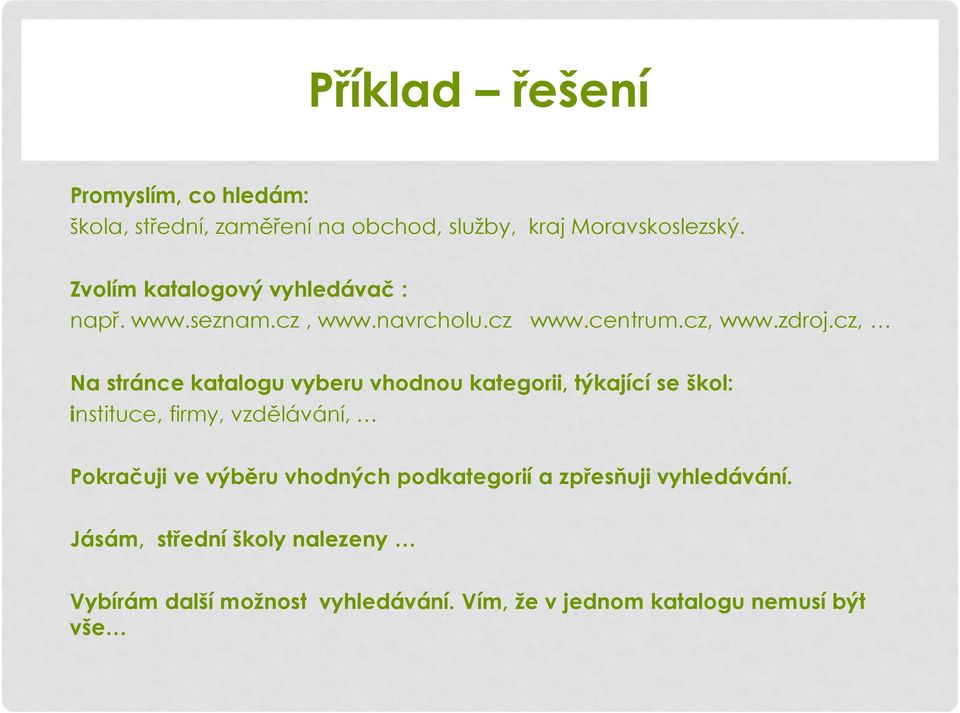 Příklad – řešení

Promyslím, co hledám:
škola, střední, zaměření na obchod, služby, kraj Moravskoslezský.

Zvolím katalogový vyhledávač :
např. www.seznam.cz , www.navrcholu.cz www.centrum.cz, www.zdroj.cz, …

Na stránce katalogu vyberu vhodnou kategorii, týkající se škol:
instituce, firmy, vzdělávání, …

Pokračuji ve výběru vhodných podkategorií a zpřesňuji vyhledávání.

Jásám, střední školy nalezeny …

Vybírám další možnost vyhledávání. Vím, že v jednom katalogu nemusí být vše…